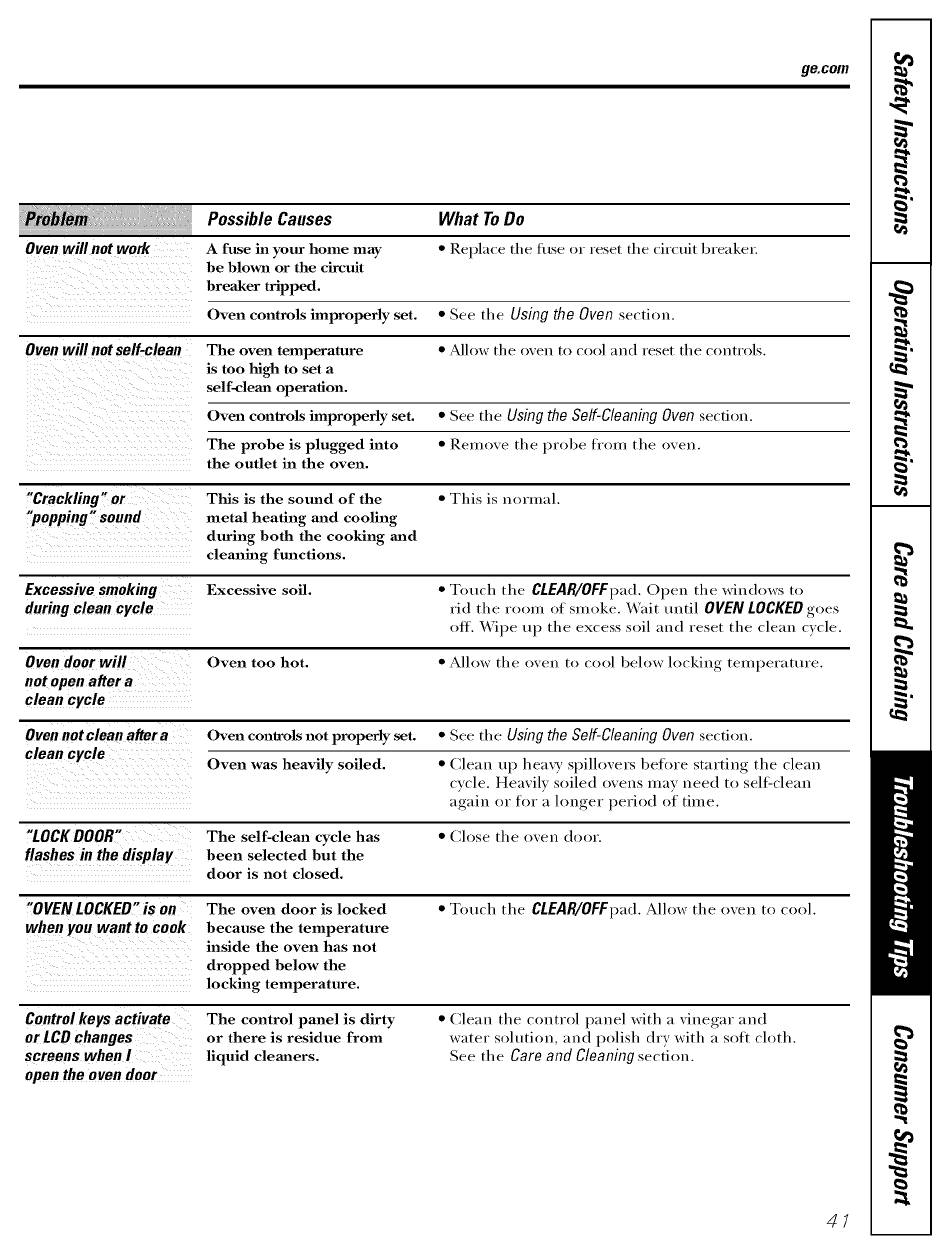 ge.com

| Problem | Possible Causes | What To Do |
|---|---|---|
| Oven will not work | A fuse in your home may be blown or the circuit breaker tripped. | • Replace the fuse or reset the circuit breaker. |
| | Oven controls improperly set. | • See the Using the Oven section. |
| Oven will not self-clean | The oven temperature is too high to set a self-clean operation. | • Allow the oven to cool and reset the controls. |
| | Oven controls improperly set. | • See the Using the Self-Cleaning Oven section. |
| | The probe is plugged into the outlet in the oven. | • Remove the probe from the oven. |
| "Crackling" or "popping" sound | This is the sound of the metal heating and cooling during both the cooking and cleaning functions. | • This is normal. |
| Excessive smoking during clean cycle | Excessive soil. | • Touch the CLEAR/OFF pad. Open the windows to rid the room of smoke. Wait until OVEN LOCKED goes off. Wipe up the excess soil and reset the clean cycle. |
| Oven door will not open after a clean cycle | Oven too hot. | • Allow the oven to cool below locking temperature. |
| Oven not clean after a clean cycle | Oven controls not properly set. | • See the Using the Self-Cleaning Oven section. |
| | Oven was heavily soiled. | • Clean up heavy spillovers before starting the clean cycle. Heavily soiled ovens may need to self-clean again or for a longer period of time. |
| "LOCK DOOR" flashes in the display | The self-clean cycle has been selected but the door is not closed. | • Close the oven door. |
| "OVEN LOCKED" is on when you want to cook | The oven door is locked because the temperature inside the oven has not dropped below the locking temperature. | • Touch the CLEAR/OFF pad. Allow the oven to cool. |
| Control keys activate or LCD changes screens when I open the oven door | The control panel is dirty or there is residue from liquid cleaners. | • Clean the control panel with a vinegar and water solution, and polish dry with a soft cloth. See the Care and Cleaning section. |

Safety Instructions
Operating Instructions
Care and Cleaning
Troubleshooting Tips
Consumer Support

41